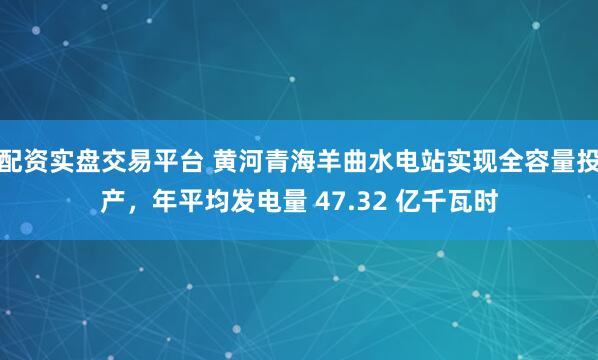 配资实盘交易平台 黄河青海羊曲水电站实现全容量投产，年平均发电量 47.32 亿千瓦时